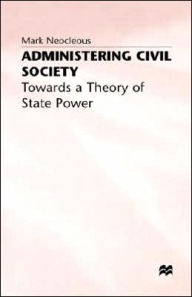 Mark Neocleous

ADMINISTERING CIVIL SOCIETY

Towards a Theory of State Power